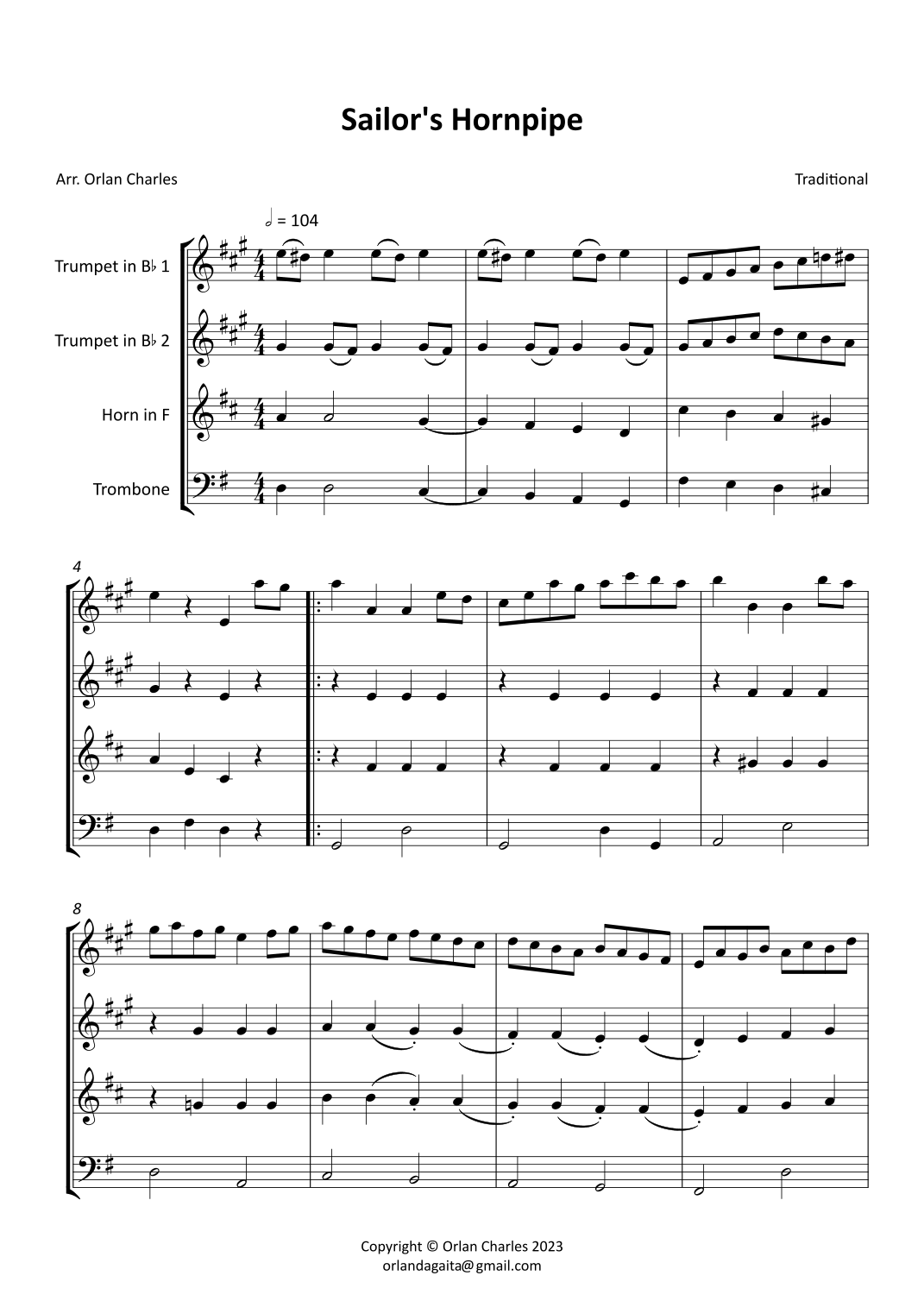 Sailor's Hornpipe

Arr. Orlan Charles

Traditional

𝅗𝅥 = 104

Trumpet in B♭ 1

Trumpet in B♭ 2

Horn in F

Trombone

4

8

Copyright © Orlan Charles 2023
orlandagaita@gmail.com